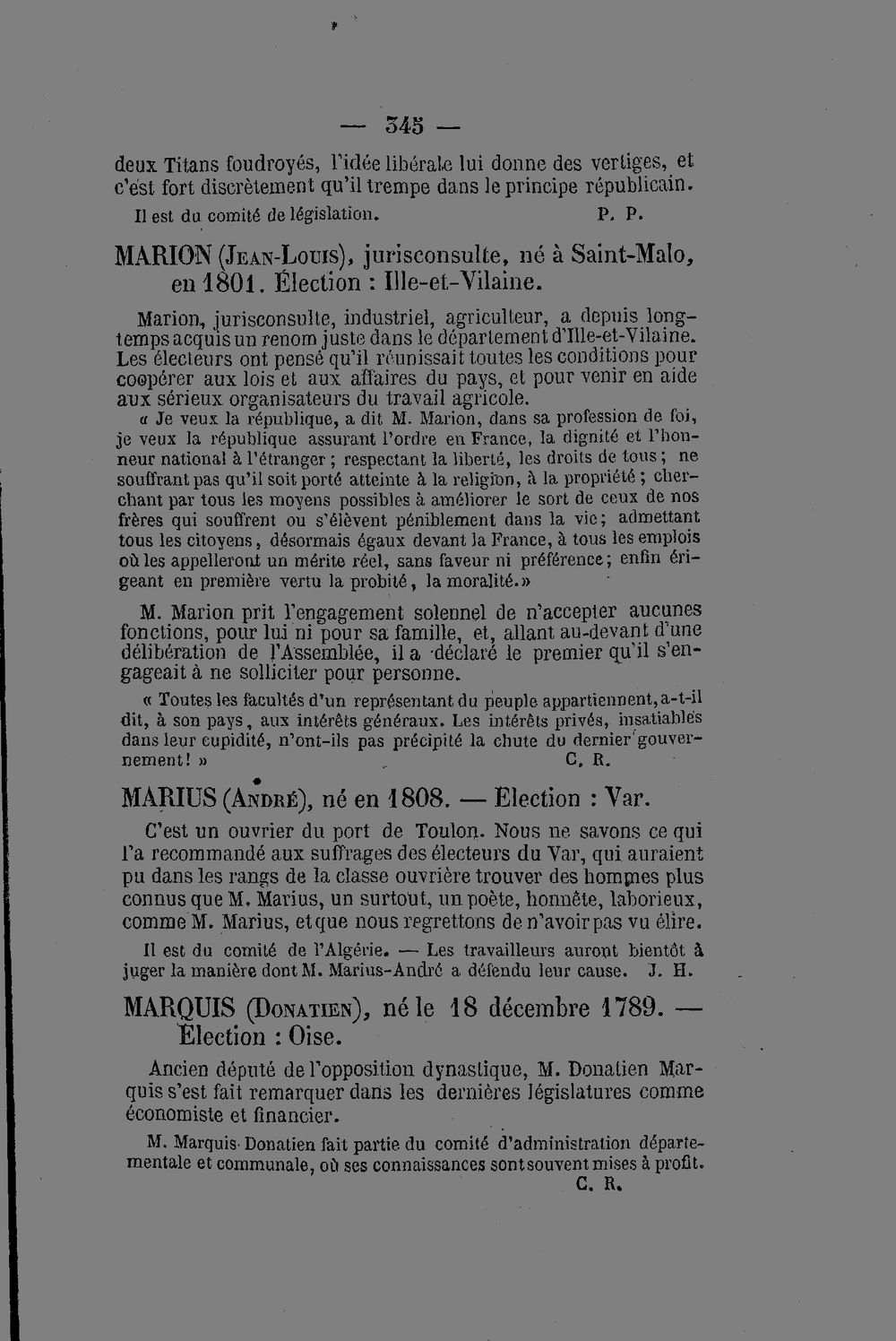 — 345 —

deux Titans foudroyés, l'idée libérale lui donne des vertiges, et c'est fort discrètement qu'il trempe dans le principe républicain.

Il est du comité de législation. P. P.

MARION (Jean-Louis), jurisconsulte, né à Saint-Malo, en 1801. Élection : Ille-et-Vilaine.

Marion, jurisconsulte, industriel, agriculteur, a depuis longtemps acquis un renom juste dans le département d'Ille-et-Vilaine. Les électeurs ont pensé qu'il réunissait toutes les conditions pour coopérer aux lois et aux affaires du pays, et pour venir en aide aux sérieux organisateurs du travail agricole.

« Je veux la république, a dit M. Marion, dans sa profession de foi, je veux la république assurant l'ordre en France, la dignité et l'honneur national à l'étranger ; respectant la liberté, les droits de tous ; ne souffrant pas qu'il soit porté atteinte à la religion, à la propriété ; cherchant par tous les moyens possibles à améliorer le sort de ceux de nos frères qui souffrent ou s'élèvent péniblement dans la vie ; admettant tous les citoyens, désormais égaux devant la France, à tous les emplois où les appelleront un mérite réel, sans faveur ni préférence ; enfin érigeant en première vertu la probité, la moralité. »

M. Marion prit l'engagement solennel de n'accepter aucunes fonctions, pour lui ni pour sa famille, et, allant au-devant d'une délibération de l'Assemblée, il a déclaré le premier qu'il s'engageait à ne solliciter pour personne.

« Toutes les facultés d'un représentant du peuple appartiennent, a-t-il dit, à son pays, aux intérêts généraux. Les intérêts privés, insatiables dans leur cupidité, n'ont-ils pas précipité la chute du dernier gouvernement ! » C. R.

MARIUS (André), né en 1808. — Élection : Var.

C'est un ouvrier du port de Toulon. Nous ne savons ce qui l'a recommandé aux suffrages des électeurs du Var, qui auraient pu dans les rangs de la classe ouvrière trouver des hommes plus connus que M. Marius, un surtout, un poète, honnête, laborieux, comme M. Marius, et que nous regrettons de n'avoir pas vu élire.

Il est du comité de l'Algérie. — Les travailleurs auront bientôt à juger la manière dont M. Marius-André a défendu leur cause. J. H.

MARQUIS (Donatien), né le 18 décembre 1789. — Élection : Oise.

Ancien député de l'opposition dynastique, M. Donatien Marquis s'est fait remarquer dans les dernières législatures comme économiste et financier.

M. Marquis Donatien fait partie du comité d'administration départementale et communale, où ses connaissances sont souvent mises à profit. C. R.